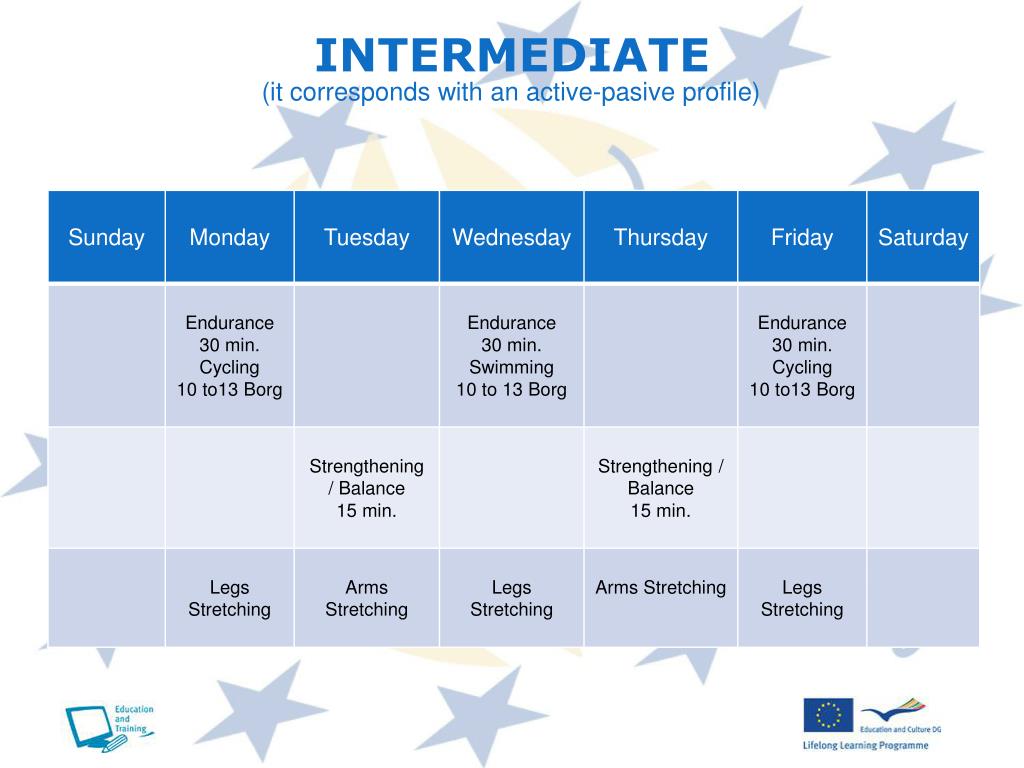 INTERMEDIATE
(it corresponds with an active-pasive profile)

| Sunday | Monday | Tuesday | Wednesday | Thursday | Friday | Saturday |
|---|---|---|---|---|---|---|
| | Endurance 30 min. Cycling 10 to13 Borg | | Endurance 30 min. Swimming 10 to 13 Borg | | Endurance 30 min. Cycling 10 to13 Borg | |
| | | Strengthening / Balance 15 min. | | Strengthening / Balance 15 min. | | |
| | Legs Stretching | Arms Stretching | Legs Stretching | Arms Stretching | Legs Stretching | |

Education and Training

Education and Culture DG
Lifelong Learning Programme